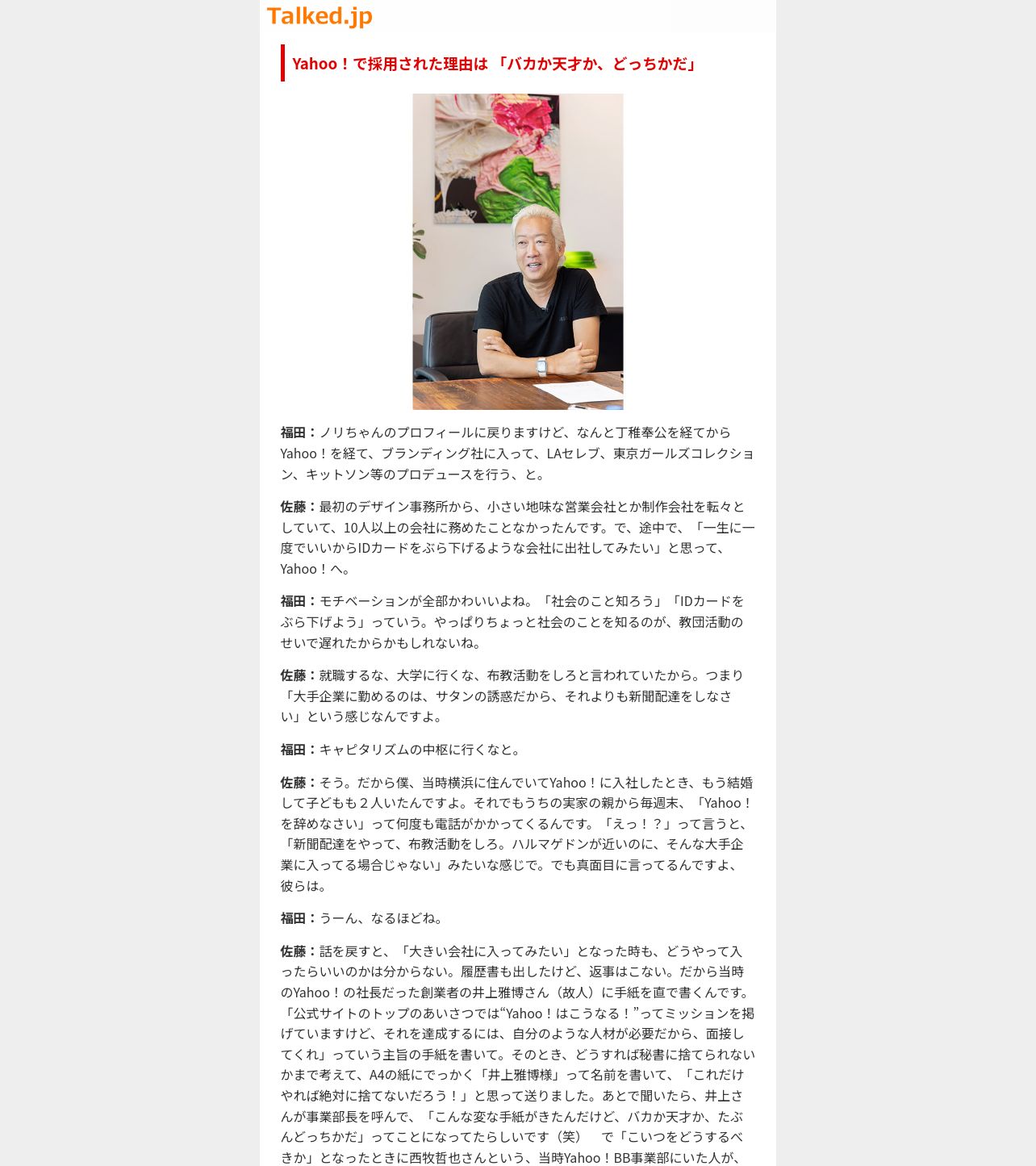 Talked.jp

Yahoo！で採用された理由は 「バカか天才か、どっちかだ」

福田：ノリちゃんのプロフィールに戻りますけど、なんと丁稚奉公を経てからYahoo！を経て、ブランディング社に入って、LAセレブ、東京ガールズコレクション、キットソン等のプロデュースを行う、と。

佐藤：最初のデザイン事務所から、小さい地味な営業会社とか制作会社を転々としていて、10人以上の会社に務めたことなかったんです。で、途中で、「一生に一度でいいからIDカードをぶら下げるような会社に出社してみたい」と思って、Yahoo！へ。

福田：モチベーションが全部かわいいよね。「社会のこと知ろう」「IDカードをぶら下げよう」っていう。やっぱりちょっと社会のことを知るのが、教団活動のせいで遅れたからかもしれないね。

佐藤：就職するな、大学に行くな、布教活動をしろと言われていたから。つまり「大手企業に勤めるのは、サタンの誘惑だから、それよりも新聞配達をしなさい」という感じなんですよ。

福田：キャピタリズムの中枢に行くなと。

佐藤：そう。だから僕、当時横浜に住んでいてYahoo！に入社したとき、もう結婚して子どもも２人いたんですよ。それでもうちの実家の親から毎週末、「Yahoo！を辞めなさい」って何度も電話がかかってくるんです。「えっ！？」って言うと、「新聞配達をやって、布教活動をしろ。ハルマゲドンが近いのに、そんな大手企業に入ってる場合じゃない」みたいな感じで。でも真面目に言ってるんですよ、彼らは。

福田：うーん、なるほどね。

佐藤：話を戻すと、「大きい会社に入ってみたい」となった時も、どうやって入ったらいいのかは分からない。履歴書も出したけど、返事はこない。だから当時のYahoo！の社長だった創業者の井上雅博さん（故人）に手紙を直で書くんです。「公式サイトのトップのあいさつでは“Yahoo！はこうなる！”ってミッションを掲げていますけど、それを達成するには、自分のような人材が必要だから、面接してくれ」っていう主旨の手紙を書いて。そのとき、どうすれば秘書に捨てられないかまで考えて、A4の紙にでっかく「井上雅博様」って名前を書いて、「これだけやれば絶対に捨てないだろう！」と思って送りました。あとで聞いたら、井上さんが事業部長を呼んで、「こんな変な手紙がきたんだけど、バカか天才か、たぶんどっちかだ」ってことになってたらしいです（笑）　で「こいつをどうするべきか」となったときに西牧哲也さんという、当時Yahoo！BB事業部にいた人が、